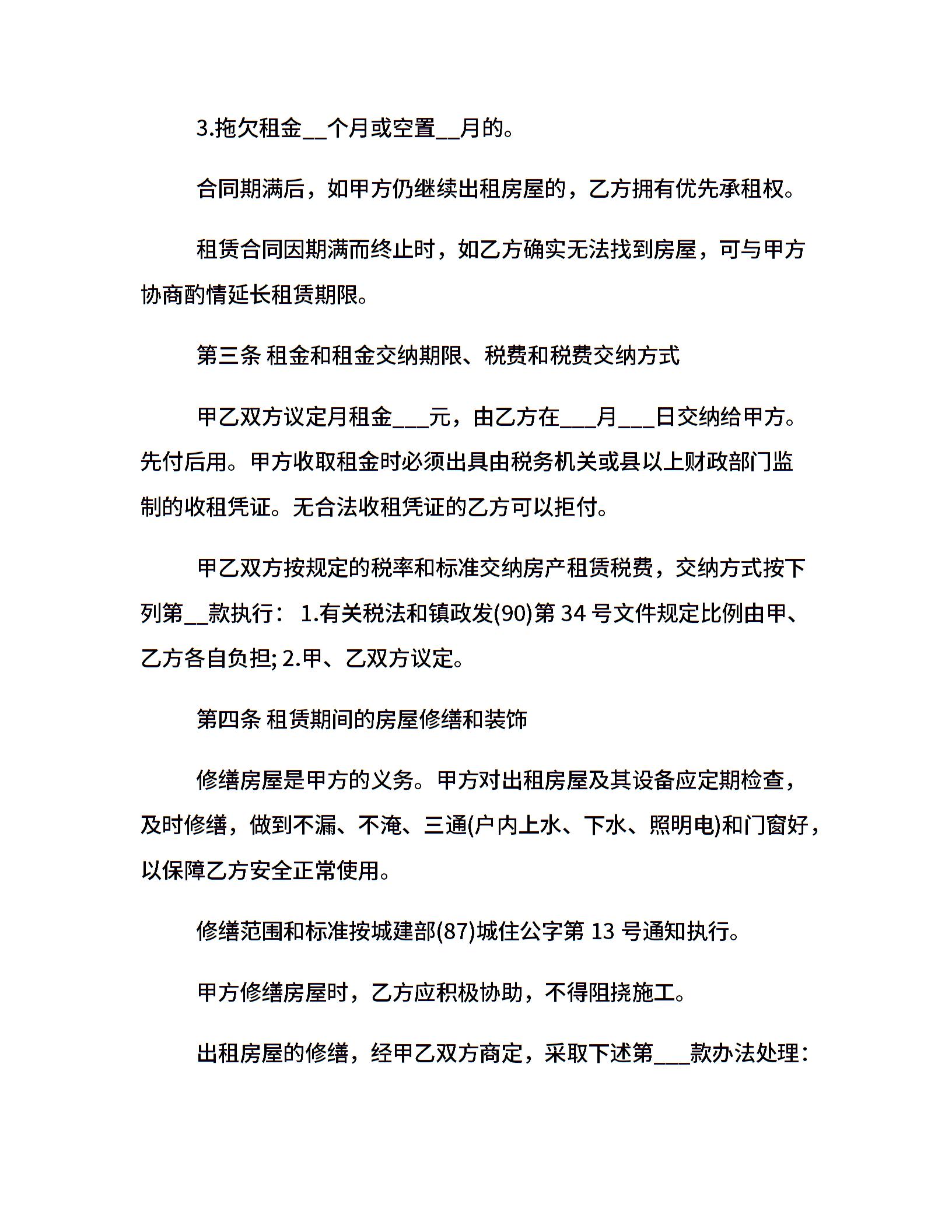 3.拖欠租金____个月或空置____月的。

合同期满后，如甲方仍继续出租房屋的，乙方拥有优先承租权。

租赁合同因期满而终止时，如乙方确实无法找到房屋，可与甲方协商酌情延长租赁期限。

第三条 租金和租金交纳期限、税费和税费交纳方式

甲乙双方议定月租金____元，由乙方在____月____日交纳给甲方。先付后用。甲方收取租金时必须出具由税务机关或县以上财政部门监制的收租凭证。无合法收租凭证的乙方可以拒付。

甲乙双方按规定的税率和标准交纳房产租赁税费，交纳方式按下列第____款执行：1.有关税法和镇政发(90)第34号文件规定比例由甲、乙方各自负担; 2.甲、乙双方议定。

第四条 租赁期间的房屋修缮和装饰

修缮房屋是甲方的义务。甲方对出租房屋及其设备应定期检查，及时修缮，做到不漏、不淹、三通(户内上水、下水、照明电)和门窗好，以保障乙方安全正常使用。

修缮范围和标准按城建部(87)城住公字第13号通知执行。

甲方修缮房屋时，乙方应积极协助，不得阻挠施工。

出租房屋的修缮，经甲乙双方商定，采取下述第____款办法处理：